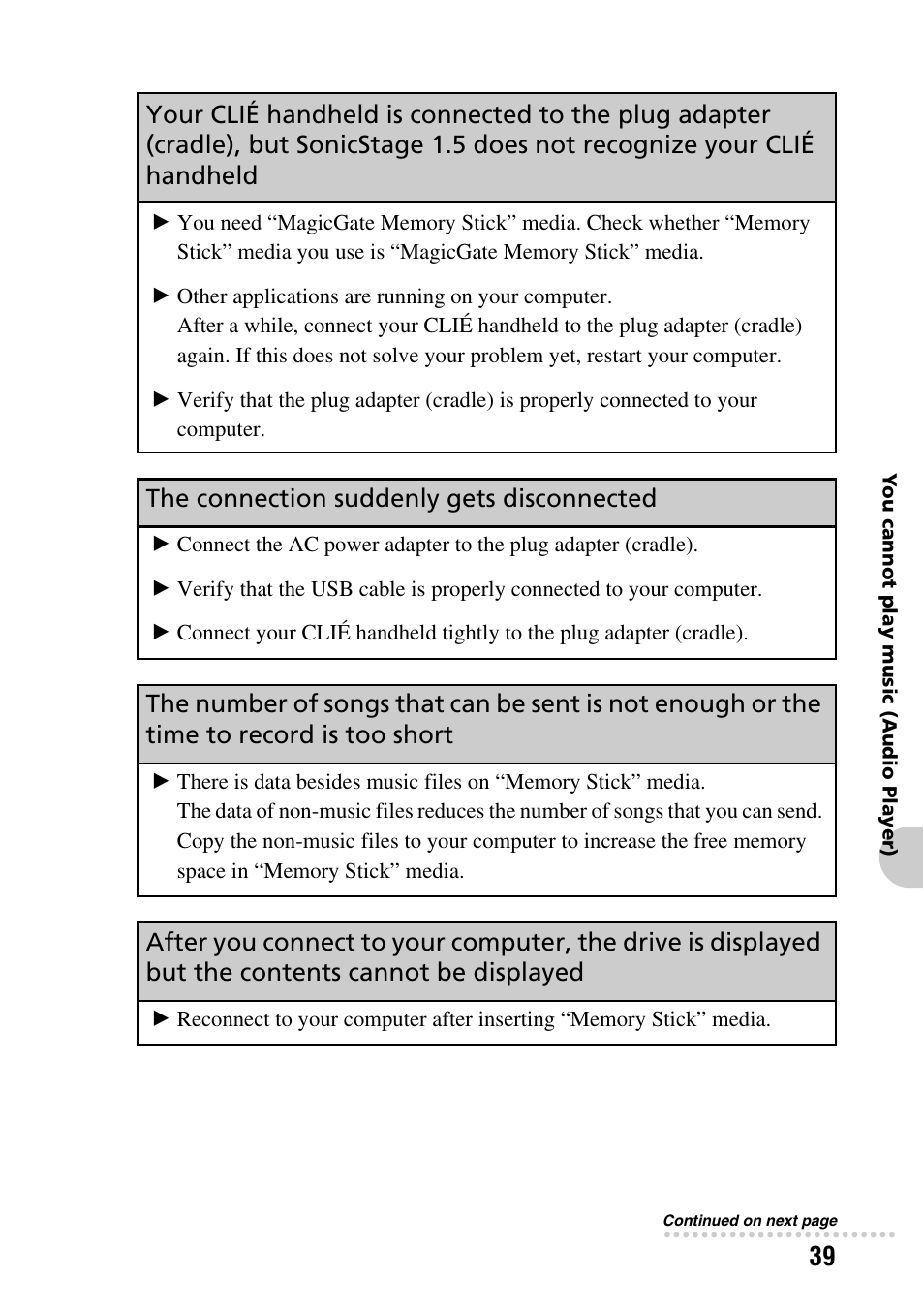 Your CLIÉ handheld is connected to the plug adapter (cradle), but SonicStage 1.5 does not recognize your CLIÉ handheld

▶ You need “MagicGate Memory Stick” media. Check whether “Memory Stick” media you use is “MagicGate Memory Stick” media.

▶ Other applications are running on your computer.
After a while, connect your CLIÉ handheld to the plug adapter (cradle) again. If this does not solve your problem yet, restart your computer.

▶ Verify that the plug adapter (cradle) is properly connected to your computer.

The connection suddenly gets disconnected

▶ Connect the AC power adapter to the plug adapter (cradle).

▶ Verify that the USB cable is properly connected to your computer.

▶ Connect your CLIÉ handheld tightly to the plug adapter (cradle).

The number of songs that can be sent is not enough or the time to record is too short

▶ There is data besides music files on “Memory Stick” media.
The data of non-music files reduces the number of songs that you can send. Copy the non-music files to your computer to increase the free memory space in “Memory Stick” media.

After you connect to your computer, the drive is displayed but the contents cannot be displayed

▶ Reconnect to your computer after inserting “Memory Stick” media.

You cannot play music (Audio Player)

Continued on next page

39